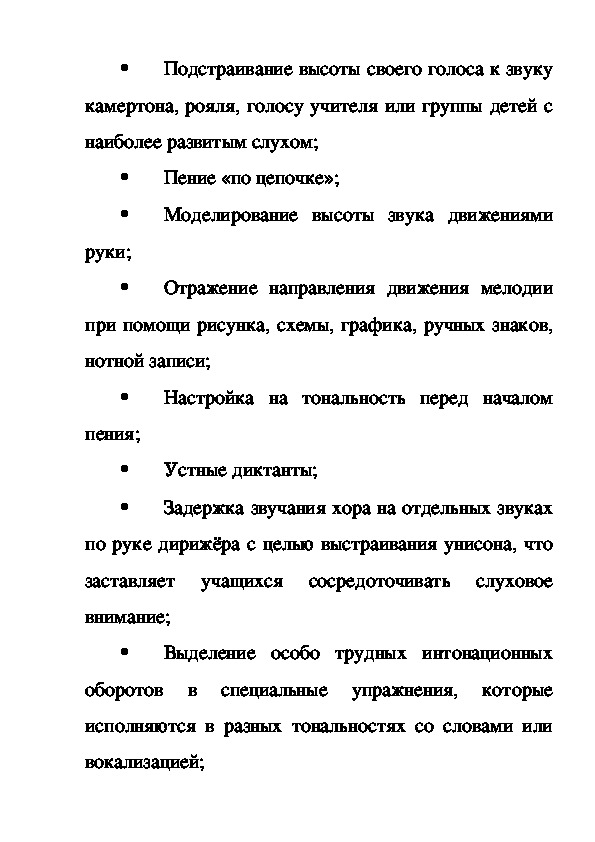 • Подстраивание высоты своего голоса к звуку камертона, рояля, голосу учителя или группы детей с наиболее развитым слухом;

• Пение «по цепочке»;

• Моделирование высоты звука движениями руки;

• Отражение направления движения мелодии при помощи рисунка, схемы, графика, ручных знаков, нотной записи;

• Настройка на тональность перед началом пения;

• Устные диктанты;

• Задержка звучания хора на отдельных звуках по руке дирижёра с целью выстраивания унисона, что заставляет учащихся сосредоточивать слуховое внимание;

• Выделение особо трудных интонационных оборотов в специальные упражнения, которые исполняются в разных тональностях со словами или вокализацией;